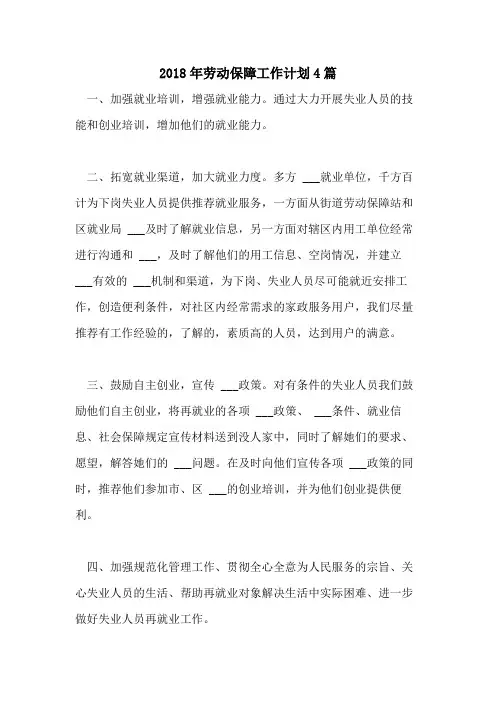 2018年劳动保障工作计划4篇

一、加强就业培训，增强就业能力。通过大力开展失业人员的技能和创业培训，增加他们的就业能力。

二、拓宽就业渠道，加大就业力度。多方 ___就业单位，千方百计为下岗失业人员提供推荐就业服务，一方面从街道劳动保障站和区就业局 ___及时了解就业信息，另一方面对辖区内用工单位经常进行沟通和 ___，及时了解他们的用工信息、空岗情况，并建立 ___有效的 ___机制和渠道，为下岗、失业人员尽可能就近安排工作，创造便利条件，对社区内经常需求的家政服务用户，我们尽量推荐有工作经验的，了解的，素质高的人员，达到用户的满意。

三、鼓励自主创业，宣传 ___政策。对有条件的失业人员我们鼓励他们自主创业，将再就业的各项 ___政策、 ___条件、就业信息、社会保障规定宣传材料送到没人家中，同时了解她们的要求、愿望，解答她们的 ___问题。在及时向他们宣传各项 ___政策的同时，推荐他们参加市、区 ___的创业培训，并为他们创业提供便利。

四、加强规范化管理工作、贯彻全心全意为人民服务的宗旨、关心失业人员的生活、帮助再就业对象解决生活中实际困难、进一步做好失业人员再就业工作。